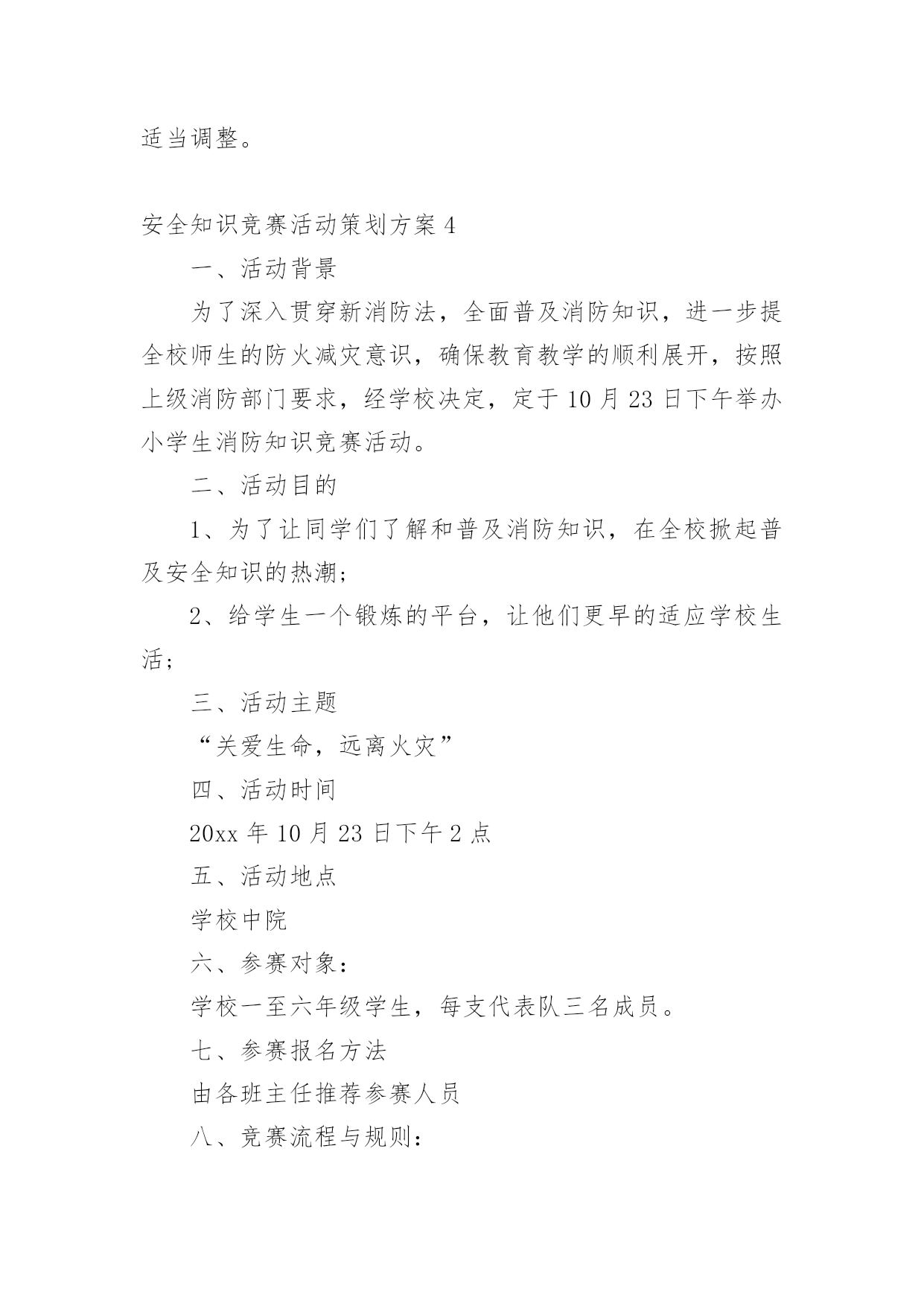 适当调整。

安全知识竞赛活动策划方案 4

一、活动背景

为了深入贯穿新消防法，全面普及消防知识，进一步提全校师生的防火减灾意识，确保教育教学的顺利展开，按照上级消防部门要求，经学校决定，定于 10 月 23 日下午举办小学生消防知识竞赛活动。

二、活动目的

1、为了让同学们了解和普及消防知识，在全校掀起普及安全知识的热潮；

2、给学生一个锻炼的平台，让他们更早的适应学校生活；

三、活动主题

“关爱生命，远离火灾”

四、活动时间

20xx 年 10 月 23 日下午 2 点

五、活动地点

学校中院

六、参赛对象：

学校一至六年级学生，每支代表队三名成员。

七、参赛报名方法

由各班主任推荐参赛人员

八、竞赛流程与规则：